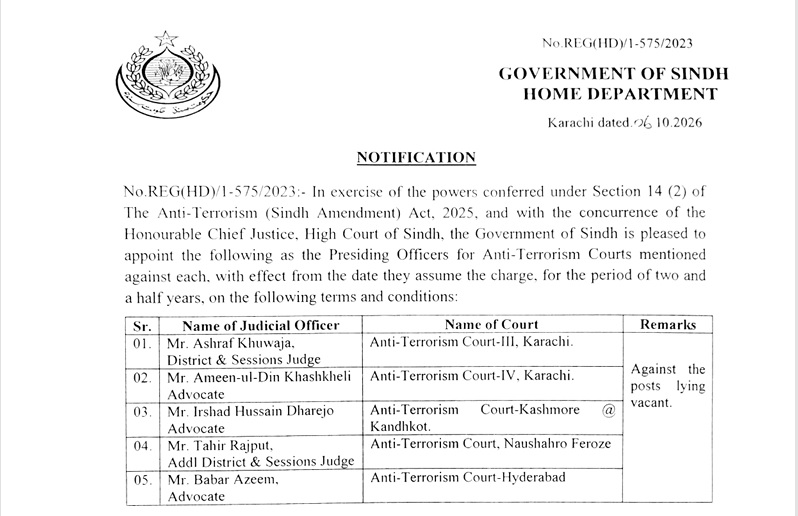 No.REG(HD)/1-575/2023

GOVERNMENT OF SINDH
HOME DEPARTMENT

Karachi dated.06 10.2026

NOTIFICATION

No.REG(HD)/1-575/2023:- In exercise of the powers conferred under Section 14 (2) of The Anti-Terrorism (Sindh Amendment) Act, 2025, and with the concurrence of the Honourable Chief Justice, High Court of Sindh, the Government of Sindh is pleased to appoint the following as the Presiding Officers for Anti-Terrorism Courts mentioned against each, with effect from the date they assume the charge, for the period of two and a half years, on the following terms and conditions:

| Sr. | Name of Judicial Officer | Name of Court | Remarks |
|---|---|---|---|
| 01. | Mr. Ashraf Khuwaja, District & Sessions Judge | Anti-Terrorism Court-III, Karachi. | Against the posts lying vacant. |
| 02. | Mr. Ameen-ul-Din Khashkheli Advocate | Anti-Terrorism Court-IV, Karachi. | |
| 03. | Mr. Irshad Hussain Dharejo Advocate | Anti-Terrorism Court-Kashmore @ Kandhkot. | |
| 04. | Mr. Tahir Rajput, Addl District & Sessions Judge | Anti-Terrorism Court, Naushahro Feroze | |
| 05. | Mr. Babar Azeem, Advocate | Anti-Terrorism Court-Hyderabad | |